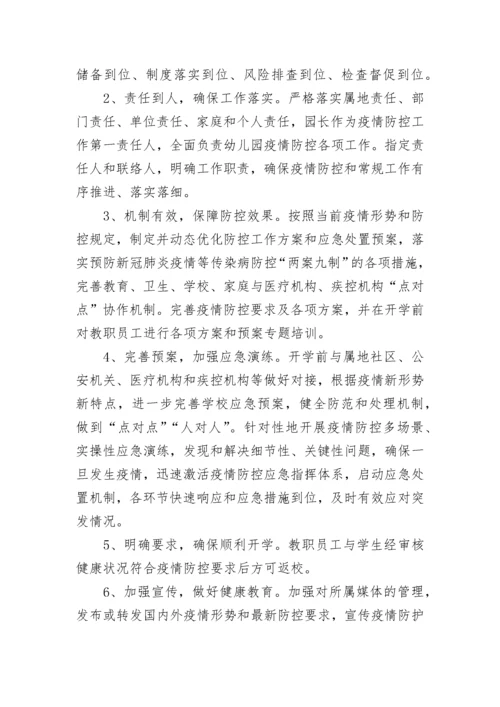 储备到位、制度落实到位、风险排查到位、检查督促到位。

2、责任到人，确保工作落实。严格落实属地责任、部门责任、单位责任、家庭和个人责任，园长作为疫情防控工作第一责任人，全面负责幼儿园疫情防控各项工作。指定责任人和联络人，明确工作职责，确保疫情防控和常规工作有序推进、落实落细。

3、机制有效，保障防控效果。按照当前疫情形势和防控规定，制定并动态优化防控工作方案和应急处置预案，落实预防新冠肺炎疫情等传染病防控“两案九制”的各项措施，完善教育、卫生、学校、家庭与医疗机构、疾控机构“点对点”协作机制。完善疫情防控要求及各项方案，并在开学前对教职员工进行各项方案和预案专题培训。

4、完善预案，加强应急演练。开学前与属地社区、公安机关、医疗机构和疾控机构等做好对接，根据疫情新形势新特点，进一步完善学校应急预案，健全防范和处理机制，做到“点对点”“人对人”。针对性地开展疫情防控多场景、实操性应急演练，发现和解决细节性、关键性问题，确保一旦发生疫情，迅速激活疫情防控应急指挥体系，启动应急处置机制，各环节快速响应和应急措施到位，及时有效应对突发情况。

5、明确要求，确保顺利开学。教职员工与学生经审核健康状况符合疫情防控要求后方可返校。

6、加强宣传，做好健康教育。加强对所属媒体的管理，发布或转发国内外疫情形势和最新防控要求，宣传疫情防护